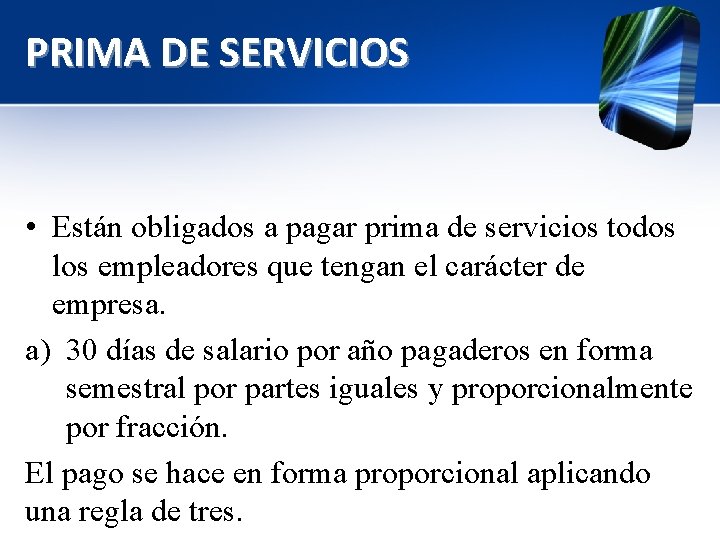 PRIMA DE SERVICIOS

• Están obligados a pagar prima de servicios todos los empleadores que tengan el carácter de empresa.

a) 30 días de salario por año pagaderos en forma semestral por partes iguales y proporcionalmente por fracción.

El pago se hace en forma proporcional aplicando una regla de tres.